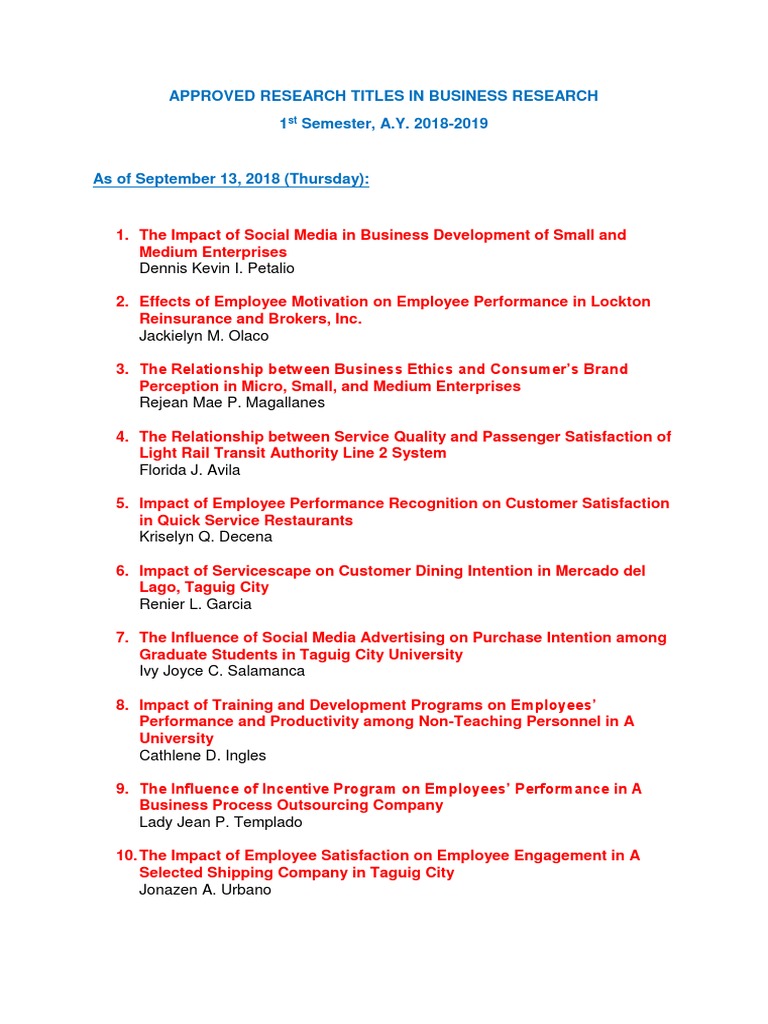 APPROVED RESEARCH TITLES IN BUSINESS RESEARCH

1$^{st}$ Semester, A.Y. 2018-2019

As of September 13, 2018 (Thursday):

1. The Impact of Social Media in Business Development of Small and Medium Enterprises
Dennis Kevin I. Petalio

2. Effects of Employee Motivation on Employee Performance in Lockton Reinsurance and Brokers, Inc.
Jackielyn M. Olaco

3. The Relationship between Business Ethics and Consumer's Brand Perception in Micro, Small, and Medium Enterprises
Rejean Mae P. Magallanes

4. The Relationship between Service Quality and Passenger Satisfaction of Light Rail Transit Authority Line 2 System
Florida J. Avila

5. Impact of Employee Performance Recognition on Customer Satisfaction in Quick Service Restaurants
Kriselyn Q. Decena

6. Impact of Servicescape on Customer Dining Intention in Mercado del Lago, Taguig City
Renier L. Garcia

7. The Influence of Social Media Advertising on Purchase Intention among Graduate Students in Taguig City University
Ivy Joyce C. Salamanca

8. Impact of Training and Development Programs on Employees' Performance and Productivity among Non-Teaching Personnel in A University
Cathlene D. Ingles

9. The Influence of Incentive Program on Employees' Performance in A Business Process Outsourcing Company
Lady Jean P. Templado

10. The Impact of Employee Satisfaction on Employee Engagement in A Selected Shipping Company in Taguig City
Jonazen A. Urbano